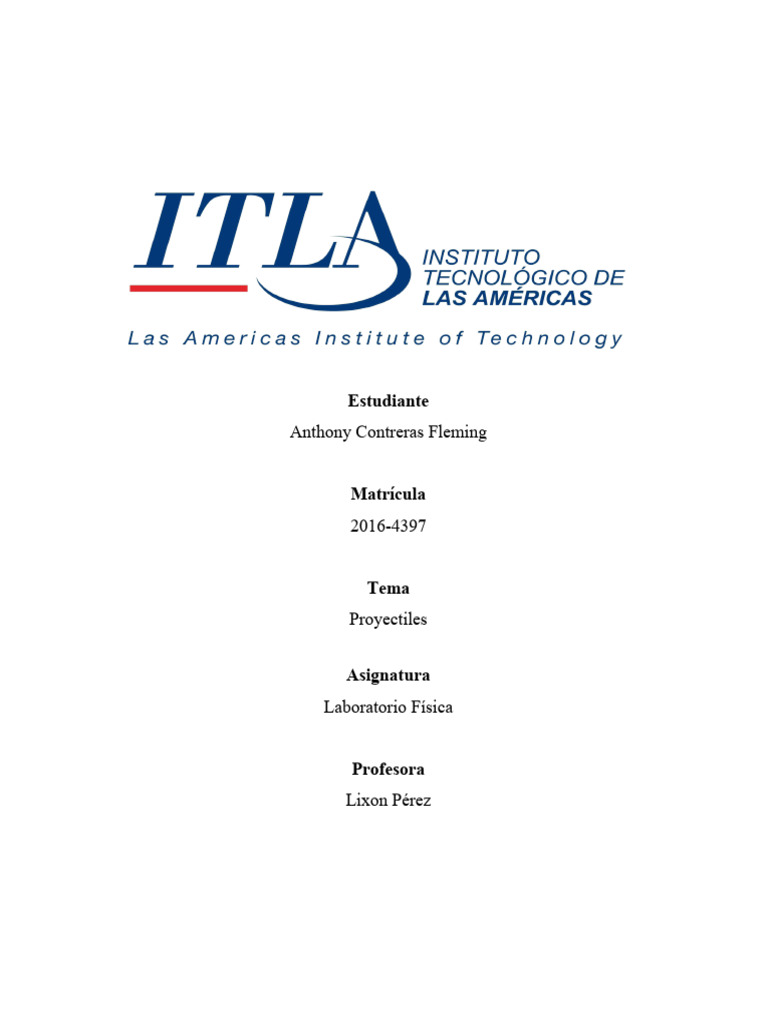 ITLA
INSTITUTO TECNOLÓGICO DE LAS AMÉRICAS
Las Americas Institute of Technology

Estudiante
Anthony Contreras Fleming

Matrícula
2016-4397

Tema
Proyectiles

Asignatura
Laboratorio Física

Profesora
Lixon Pérez